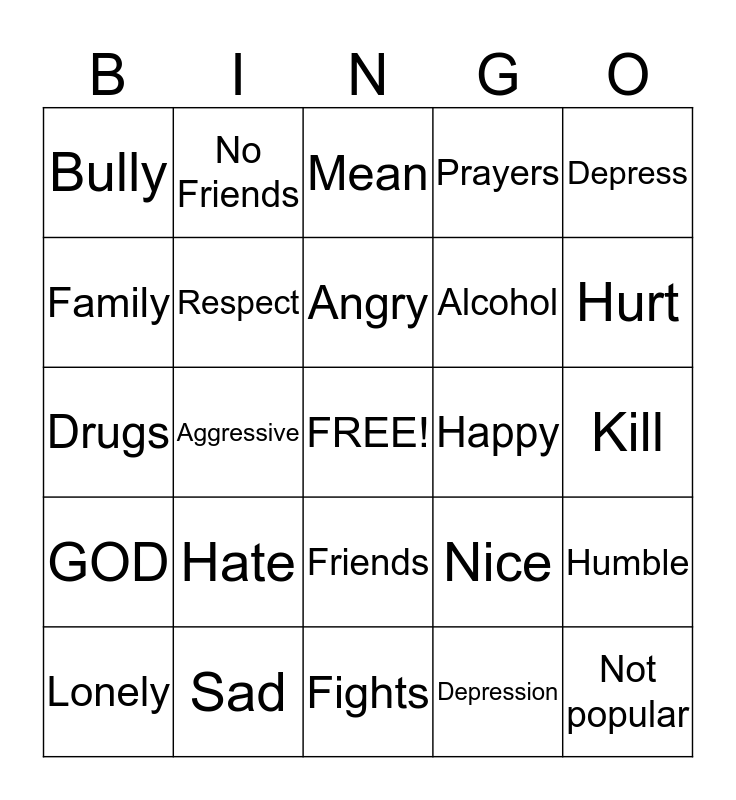 | B | I | N | G | O |
|---|---|---|---|---|
| Bully | No Friends | Mean | Prayers | Depress |
| Family | Respect | Angry | Alcohol | Hurt |
| Drugs | Aggressive | FREE! | Happy | Kill |
| GOD | Hate | Friends | Nice | Humble |
| Lonely | Sad | Fights | Depression | Not popular |